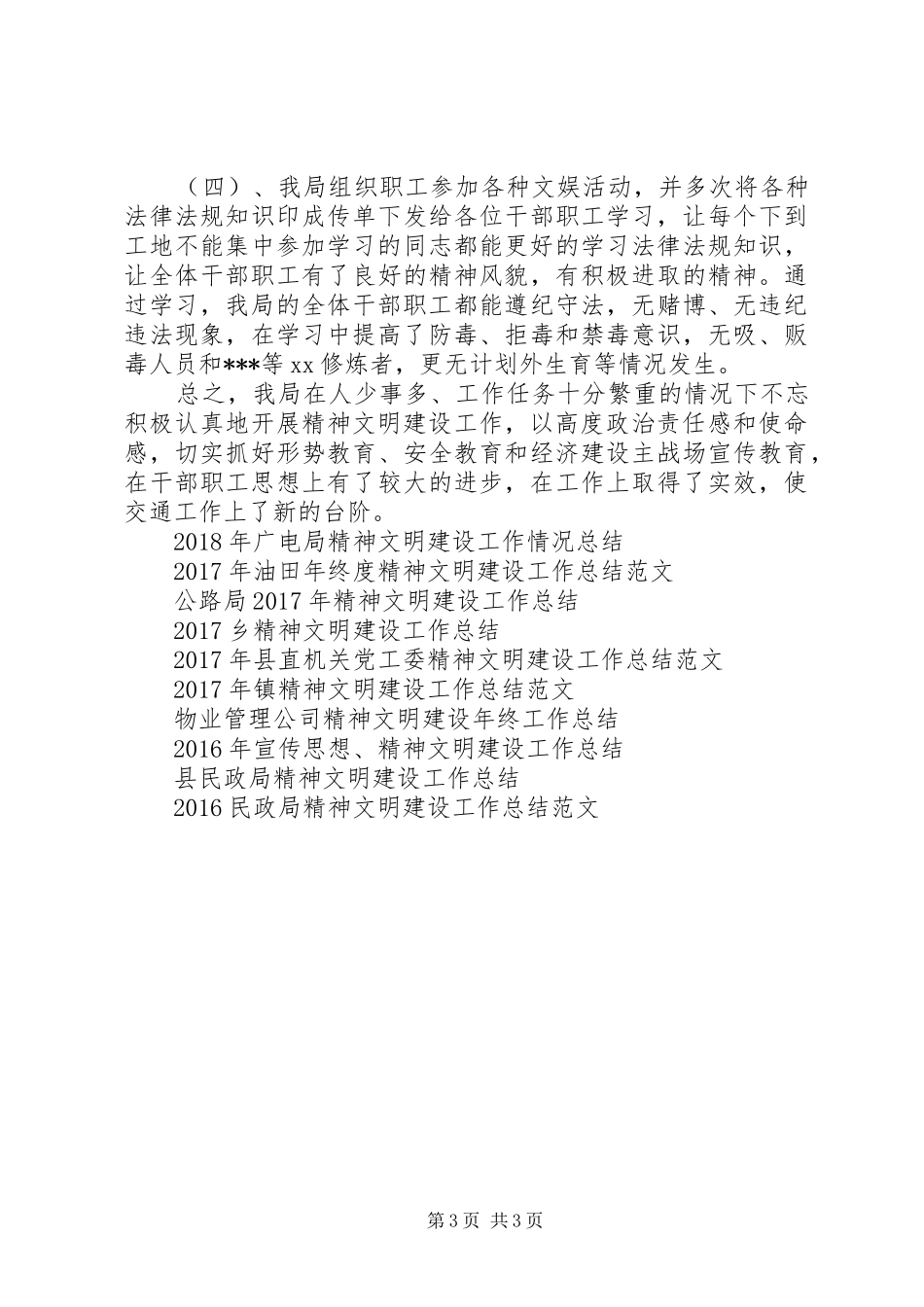 （四）、我局组织职工参加各种文娱活动，并多次将各种法律法规知识印成传单下发给各位干部职工学习，让每个下到工地不能集中参加学习的同志都能更好的学习法律法规知识，让全体干部职工有了良好的精神风貌，有积极进取的精神。通过学习，我局的全体干部职工都能遵纪守法，无赌博、无违纪违法现象，在学习中提高了防毒、拒毒和禁毒意识，无吸、贩毒人员和***等 xx 修炼者，更无计划外生育等情况发生。

总之，我局在人少事多、工作任务十分繁重的情况下不忘积极认真地开展精神文明建设工作，以高度政治责任感和使命感，切实抓好形势教育、安全教育和经济建设主战场宣传教育，在干部职工思想上有了较大的进步，在工作上取得了实效，使交通工作上了新的台阶。

2018 年广电局精神文明建设工作情况总结
2017 年油田年终度精神文明建设工作总结范文
公路局 2017 年精神文明建设工作总结
2017 乡精神文明建设工作总结
2017 年县直机关党工委精神文明建设工作总结范文
2017 年镇精神文明建设工作总结范文
物业管理公司精神文明建设年终工作总结
2016 年宣传思想、精神文明建设工作总结
县民政局精神文明建设工作总结
2016 民政局精神文明建设工作总结范文

第 3 页 共 3 页